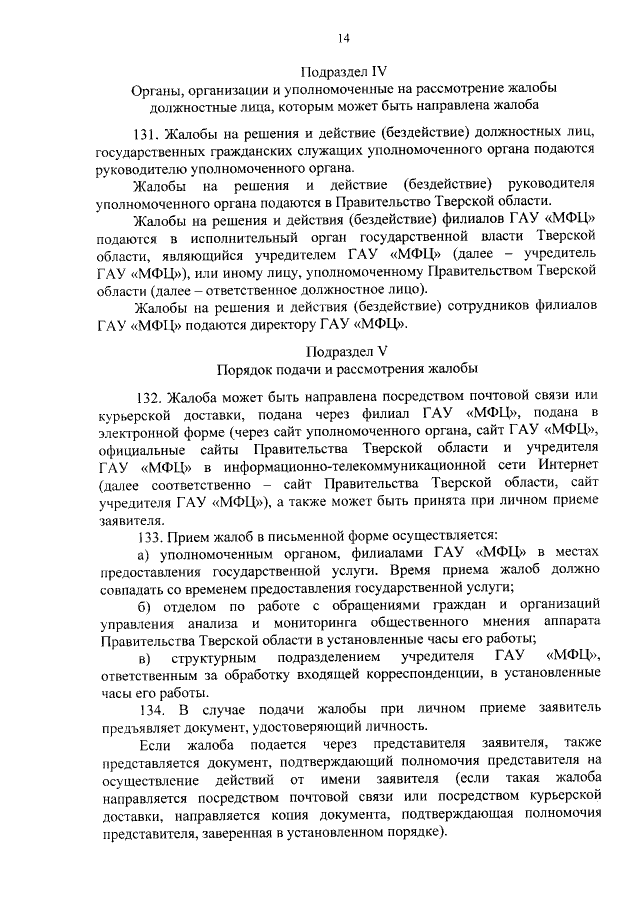 14

Подраздел IV
Органы, организации и уполномоченные на рассмотрение жалобы должностные лица, которым может быть направлена жалоба

131. Жалобы на решения и действие (бездействие) должностных лиц, государственных гражданских служащих уполномоченного органа подаются руководителю уполномоченного органа.

Жалобы на решения и действие (бездействие) руководителя уполномоченного органа подаются в Правительство Тверской области.

Жалобы на решения и действия (бездействие) филиалов ГАУ «МФЦ» подаются в исполнительный орган государственной власти Тверской области, являющийся учредителем ГАУ «МФЦ» (далее – учредитель ГАУ «МФЦ»), или иному лицу, уполномоченному Правительством Тверской области (далее – ответственное должностное лицо).

Жалобы на решения и действия (бездействие) сотрудников филиалов ГАУ «МФЦ» подаются директору ГАУ «МФЦ».

Подраздел V
Порядок подачи и рассмотрения жалобы

132. Жалоба может быть направлена посредством почтовой связи или курьерской доставки, подана через филиал ГАУ «МФЦ», подана в электронной форме (через сайт уполномоченного органа, сайт ГАУ «МФЦ», официальные сайты Правительства Тверской области и учредителя ГАУ «МФЦ» в информационно-телекоммуникационной сети Интернет (далее соответственно – сайт Правительства Тверской области, сайт учредителя ГАУ «МФЦ»), а также может быть принята при личном приеме заявителя.

133. Прием жалоб в письменной форме осуществляется:

а) уполномоченным органом, филиалами ГАУ «МФЦ» в местах предоставления государственной услуги. Время приема жалоб должно совпадать со временем предоставления государственной услуги;

б) отделом по работе с обращениями граждан и организаций управления анализа и мониторинга общественного мнения аппарата Правительства Тверской области в установленные часы его работы;

в) структурным подразделением учредителя ГАУ «МФЦ», ответственным за обработку входящей корреспонденции, в установленные часы его работы.

134. В случае подачи жалобы при личном приеме заявитель предъявляет документ, удостоверяющий личность.

Если жалоба подается через представителя заявителя, также представляется документ, подтверждающий полномочия представителя на осуществление действий от имени заявителя (если такая жалоба направляется посредством почтовой связи или посредством курьерской доставки, направляется копия документа, подтверждающая полномочия представителя, заверенная в установленном порядке).